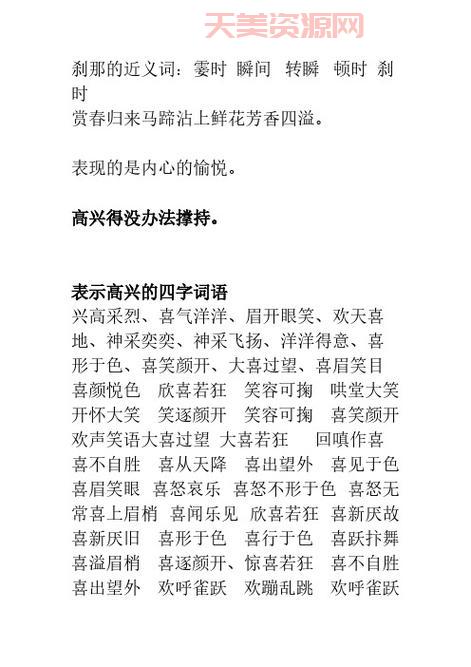 天美资源网

刹那的近义词：霎时 瞬间 转瞬 顿时 刹时
赏春归来马蹄沾上鲜花芳香四溢。

表现的是内心的愉悦。

高兴得没办法撑持。

表示高兴的四字词语
兴高采烈、喜气洋洋、眉开眼笑、欢天喜地、神采奕奕、神采飞扬、洋洋得意、喜形于色、喜笑颜开、大喜过望、喜眉笑目 喜颜悦色 欣喜若狂 笑容可掬 哄堂大笑 开怀大笑 笑逐颜开 笑容可掬 喜笑颜开 欢声笑语大喜过望 大喜若狂 回嗔作喜 喜不自胜 喜从天降 喜出望外 喜见于色 喜眉笑眼 喜怒哀乐 喜怒不形于色 喜怒无常喜上眉梢 喜闻乐见 欣喜若狂 喜新厌故 喜新厌旧 喜形于色 喜行于色 喜跃抃舞 喜溢眉梢 喜逐颜开、惊喜若狂 喜不自胜 喜出望外 欢呼雀跃 欢蹦乱跳 欢呼雀跃